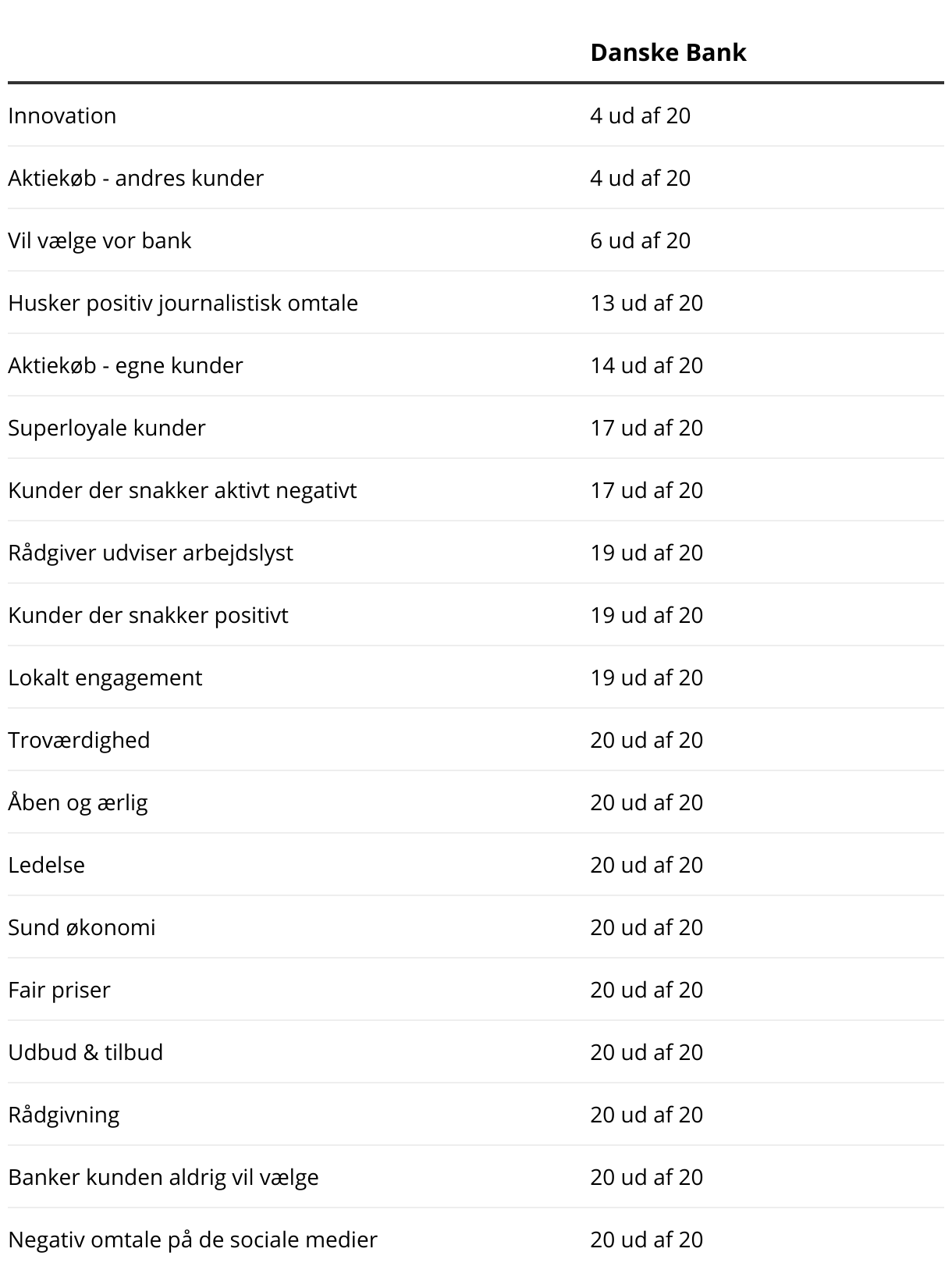 |  | Danske Bank |
|---|---|
| Innovation | 4 ud af 20 |
| Aktiekøb - andres kunder | 4 ud af 20 |
| Vil vælge vor bank | 6 ud af 20 |
| Husker positiv journalistisk omtale | 13 ud af 20 |
| Aktiekøb - egne kunder | 14 ud af 20 |
| Superloyale kunder | 17 ud af 20 |
| Kunder der snakker aktivt negativt | 17 ud af 20 |
| Rådgiver udviser arbejdslyst | 19 ud af 20 |
| Kunder der snakker positivt | 19 ud af 20 |
| Lokalt engagement | 19 ud af 20 |
| Troværdighed | 20 ud af 20 |
| Åben og ærlig | 20 ud af 20 |
| Ledelse | 20 ud af 20 |
| Sund økonomi | 20 ud af 20 |
| Fair priser | 20 ud af 20 |
| Udbud & tilbud | 20 ud af 20 |
| Rådgivning | 20 ud af 20 |
| Banker kunden aldrig vil vælge | 20 ud af 20 |
| Negativ omtale på de sociale medier | 20 ud af 20 |